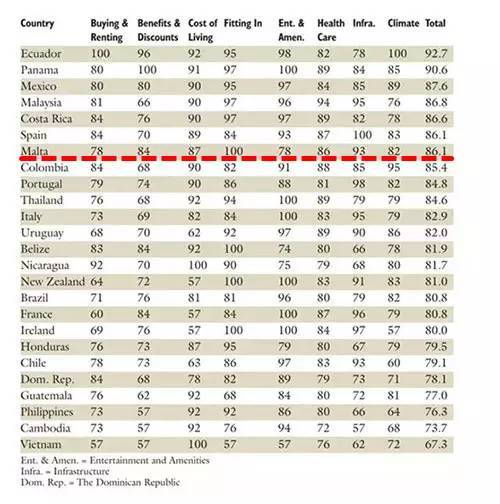 | Country | Buying & Renting | Benefits & Discounts | Cost of Living | Fitting In | Ent. & Amen. | Health Care | Infra. | Climate | Total |
|---|---|---|---|---|---|---|---|---|---|
| Ecuador | 100 | 96 | 92 | 95 | 98 | 82 | 78 | 100 | 92.7 |
| Panama | 80 | 100 | 91 | 97 | 100 | 89 | 84 | 85 | 90.6 |
| Mexico | 80 | 80 | 90 | 95 | 97 | 84 | 85 | 89 | 87.6 |
| Malaysia | 81 | 66 | 90 | 97 | 96 | 94 | 95 | 76 | 86.8 |
| Costa Rica | 84 | 76 | 90 | 97 | 97 | 89 | 82 | 78 | 86.6 |
| Spain | 84 | 70 | 89 | 84 | 93 | 87 | 100 | 83 | 86.1 |
| Malta | 78 | 84 | 87 | 100 | 78 | 86 | 93 | 82 | 86.1 |
| Colombia | 84 | 68 | 90 | 82 | 91 | 88 | 85 | 95 | 85.4 |
| Portugal | 79 | 74 | 90 | 86 | 88 | 81 | 98 | 82 | 84.8 |
| Thailand | 76 | 68 | 92 | 94 | 100 | 89 | 79 | 79 | 84.6 |
| Italy | 73 | 69 | 82 | 84 | 100 | 83 | 95 | 79 | 82.9 |
| Uruguay | 68 | 70 | 62 | 92 | 97 | 89 | 90 | 86 | 82.0 |
| Belize | 83 | 84 | 92 | 100 | 74 | 80 | 66 | 78 | 81.9 |
| Nicaragua | 92 | 70 | 100 | 90 | 75 | 79 | 68 | 80 | 81.7 |
| New Zealand | 64 | 72 | 57 | 100 | 100 | 83 | 91 | 83 | 81.0 |
| Brazil | 71 | 76 | 81 | 81 | 96 | 80 | 79 | 82 | 80.8 |
| France | 60 | 84 | 57 | 84 | 100 | 87 | 96 | 79 | 80.8 |
| Ireland | 69 | 76 | 57 | 100 | 100 | 84 | 97 | 57 | 80.0 |
| Honduras | 76 | 73 | 87 | 95 | 79 | 80 | 67 | 79 | 79.5 |
| Chile | 78 | 73 | 63 | 86 | 97 | 83 | 93 | 60 | 79.1 |
| Dom. Rep. | 84 | 68 | 78 | 82 | 89 | 79 | 73 | 71 | 78.1 |
| Guatemala | 76 | 62 | 92 | 68 | 84 | 80 | 72 | 81 | 77.0 |
| Philippines | 73 | 57 | 92 | 92 | 86 | 80 | 66 | 64 | 76.3 |
| Cambodia | 73 | 57 | 92 | 76 | 94 | 72 | 57 | 68 | 73.7 |
| Vietnam | 57 | 57 | 100 | 57 | 57 | 76 | 62 | 72 | 67.3 |

Ent. & Amen. = Entertainment and Amenities
Infra. = Infrastructure
Dom. Rep. = The Dominican Republic